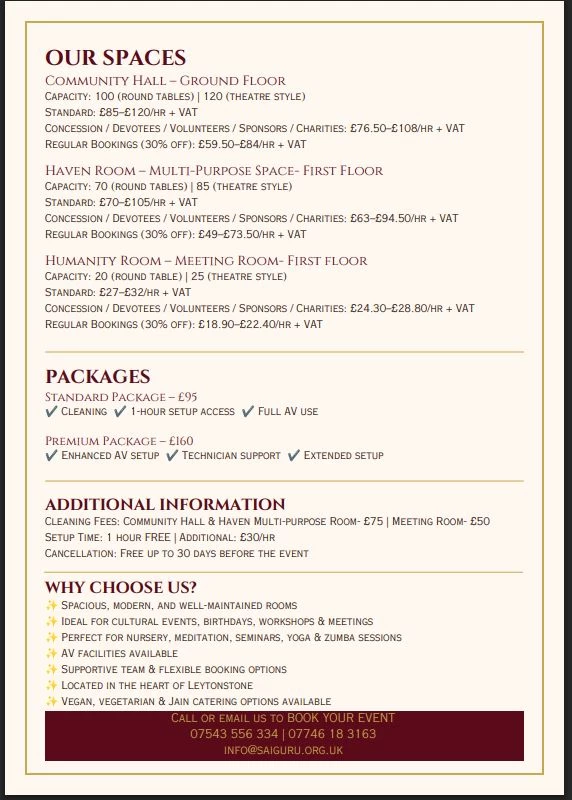 OUR SPACES

Community Hall – Ground Floor
Capacity: 100 (round tables) | 120 (theatre style)
Standard: £85–£120/hr + VAT
Concession / Devotees / Volunteers / Sponsors / Charities: £76.50–£108/hr + VAT
Regular Bookings (30% off): £59.50–£84/hr + VAT

Haven Room – Multi-Purpose Space- First Floor
Capacity: 70 (round tables) | 85 (theatre style)
Standard: £70–£105/hr + VAT
Concession / Devotees / Volunteers / Sponsors / Charities: £63–£94.50/hr + VAT
Regular Bookings (30% off): £49–£73.50/hr + VAT

Humanity Room – Meeting Room- First floor
Capacity: 20 (round table) | 25 (theatre style)
Standard: £27–£32/hr + VAT
Concession / Devotees / Volunteers / Sponsors / Charities: £24.30–£28.80/hr + VAT
Regular Bookings (30% off): £18.90–£22.40/hr + VAT

PACKAGES

Standard Package – £95
✔ Cleaning ✔ 1-hour setup access ✔ Full AV use

Premium Package – £160
✔ Enhanced AV setup ✔ Technician support ✔ Extended setup

ADDITIONAL INFORMATION
Cleaning Fees: Community Hall & Haven Multi-purpose Room- £75 | Meeting Room- £50
Setup Time: 1 hour FREE | Additional: £30/hr
Cancellation: Free up to 30 days before the event

WHY CHOOSE US?
✨ Spacious, modern, and well-maintained rooms
✨ Ideal for cultural events, birthdays, workshops & meetings
✨ Perfect for nursery, meditation, seminars, yoga & zumba sessions
✨ AV facilities available
✨ Supportive team & flexible booking options
✨ Located in the heart of Leytonstone
✨ Vegan, vegetarian & Jain catering options available

Call or email us to BOOK YOUR EVENT
07543 556 334 | 07746 18 3163
info@saiguru.org.uk